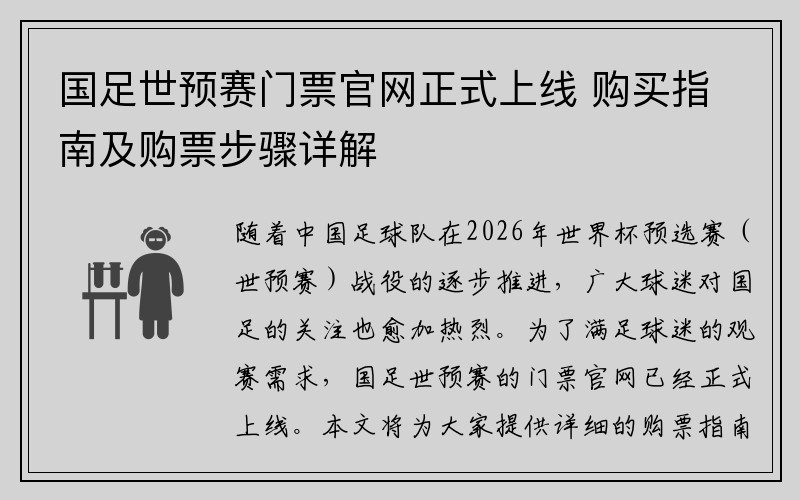 国足世预赛门票官网正式上线 购买指南及购票步骤详解

随着中国足球队在2026年世界杯预选赛（世预赛）战役的逐步推进，广大球迷对国足的关注也愈加热烈。为了满足球迷的观赛需求，国足世预赛的门票官网已经正式上线。本文将为大家提供详细的购票指南